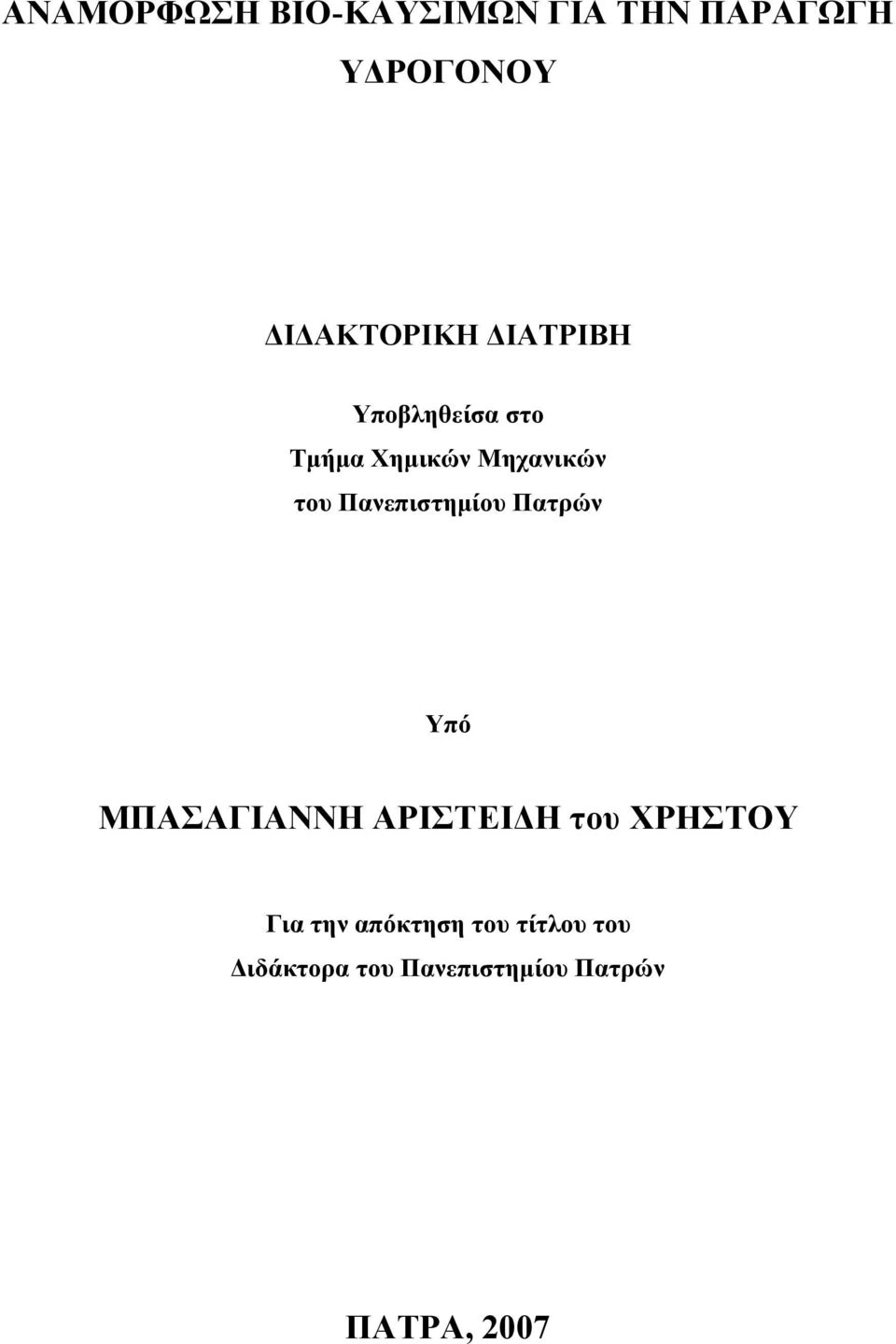 ΑΝΑΜΟΡΦΩΣΗ ΒΙΟ-ΚΑΥΣΙΜΩΝ ΓΙΑ ΤΗΝ ΠΑΡΑΓΩΓΗ ΥΔΡΟΓΟΝΟΥ

ΔΙΔΑΚΤΟΡΙΚΗ ΔΙΑΤΡΙΒΗ

Υποβληθείσα στο
Τμήμα Χημικών Μηχανικών
του Πανεπιστημίου Πατρών

Υπό

ΜΠΑΣΑΓΙΑΝΝΗ ΑΡΙΣΤΕΙΔΗ του ΧΡΗΣΤΟΥ

Για την απόκτηση του τίτλου του
Διδάκτορα του Πανεπιστημίου Πατρών

ΠΑΤΡΑ, 2007